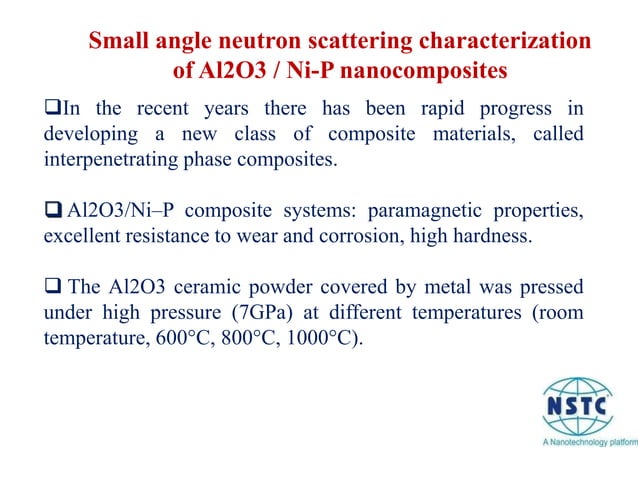 Small angle neutron scattering characterization of Al2O3 / Ni-P nanocomposites

❑In the recent years there has been rapid progress in developing a new class of composite materials, called interpenetrating phase composites.

❑ Al2O3/Ni–P composite systems: paramagnetic properties, excellent resistance to wear and corrosion, high hardness.

❑ The Al2O3 ceramic powder covered by metal was pressed under high pressure (7GPa) at different temperatures (room temperature, 600°C, 800°C, 1000°C).

NSTC
A Nanotechnology platform